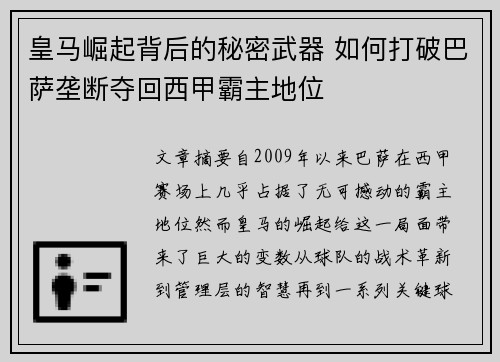 皇马崛起背后的秘密武器 如何打破巴萨垄断夺回西甲霸主地位

文章摘要自2009年以来巴萨在西甲赛场上几乎占据了无可撼动的霸主地位然而皇马的崛起给这一局面带来了巨大的变数从球队的战术革新到管理层的智慧再到一系列关键球